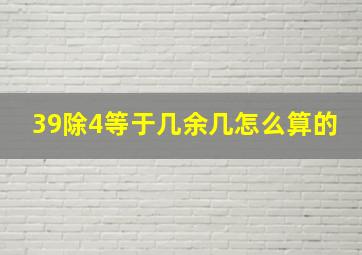 39除4等于几余几怎么算的